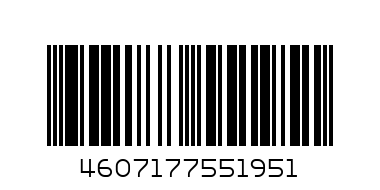 4607177551951